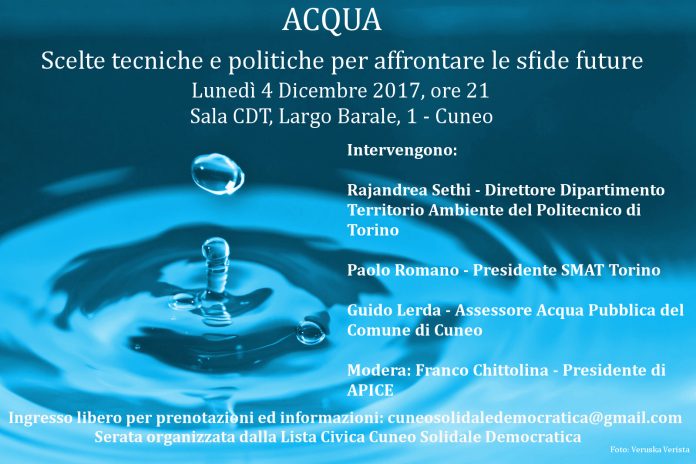 ACQUA

Scelte tecniche e politiche per affrontare le sfide future

Lunedì 4 Dicembre 2017, ore 21

Sala CDT, Largo Barale, 1 - Cuneo

Intervengono:

Rajandrea Sethi - Direttore Dipartimento Territorio Ambiente del Politecnico di Torino

Paolo Romano - Presidente SMAT Torino

Guido Lerda - Assessore Acqua Pubblica del Comune di Cuneo

Modera: Franco Chittolina - Presidente di APICE

Ingresso libero per prenotazioni ed informazioni: cuneosolidaledemocratica@gmail.com

Serata organizzata dalla Lista Civica Cuneo Solidale Democratica

Foto: Veruska Verista